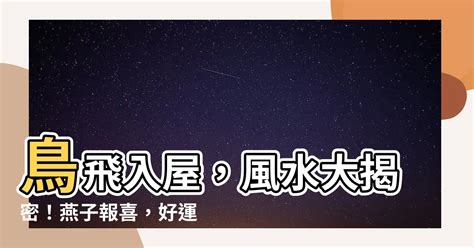 鳥飛入屋，風水大揭密！燕子報喜，好運